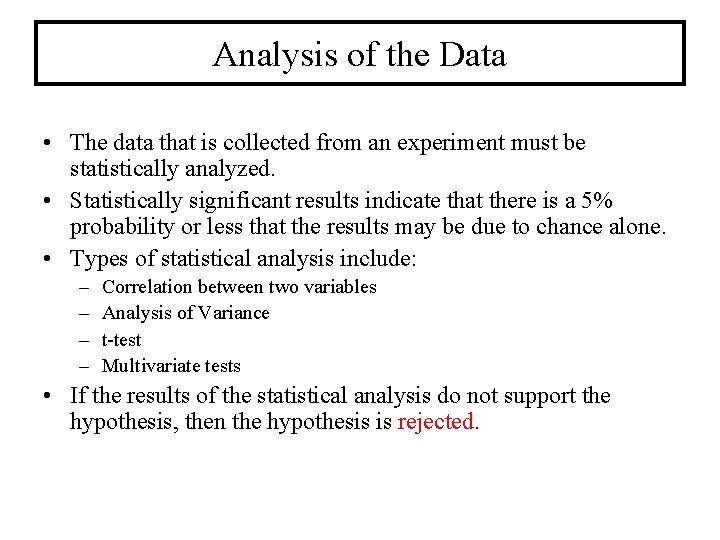 Analysis of the Data

• The data that is collected from an experiment must be statistically analyzed.
• Statistically significant results indicate that there is a 5% probability or less that the results may be due to chance alone.
• Types of statistical analysis include:
– Correlation between two variables
– Analysis of Variance
– t-test
– Multivariate tests
• If the results of the statistical analysis do not support the hypothesis, then the hypothesis is rejected.